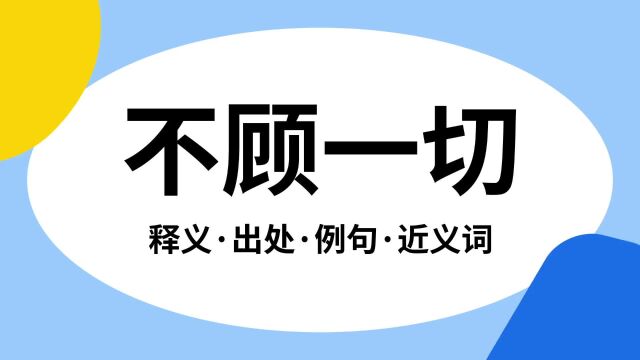 不顾一切

释义·出处·例句·近义词